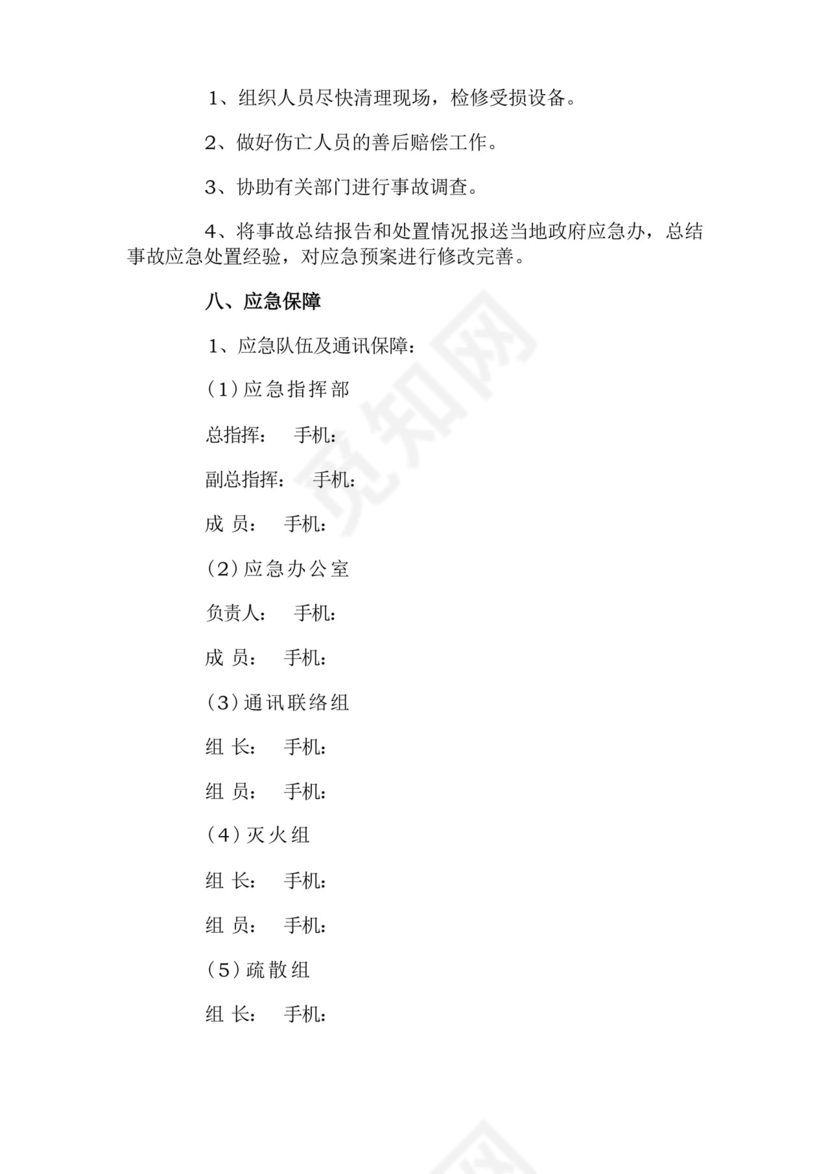 1、组织人员尽快清理现场，检修受损设备。

2、做好伤亡人员的善后赔偿工作。

3、协助有关部门进行事故调查。

4、将事故总结报告和处置情况报送当地政府应急办，总结事故应急处置经验，对应急预案进行修改完善。

八、应急保障

1、应急队伍及通讯保障：

(1)应急指挥部

总指挥： 手机：

副总指挥： 手机：

成 员： 手机：

(2)应急办公室

负责人： 手机：

成 员： 手机：

(3)通讯联络组

组 长： 手机：

组 员： 手机：

(4)灭火组

组 长： 手机：

组 员： 手机：

(5)疏散组

组 长： 手机：

觅知网